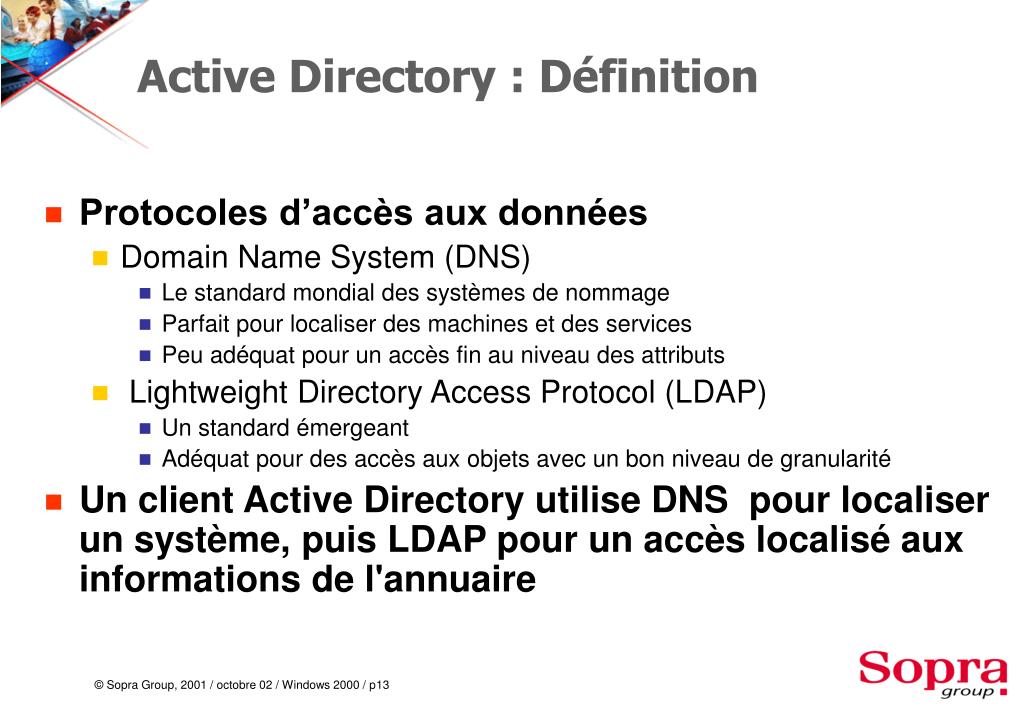 Active Directory : Définition

Protocoles d’accès aux données

Domain Name System (DNS)

Le standard mondial des systèmes de nommage

Parfait pour localiser des machines et des services

Peu adéquat pour un accès fin au niveau des attributs

Lightweight Directory Access Protocol (LDAP)

Un standard émergeant

Adéquat pour des accès aux objets avec un bon niveau de granularité

Un client Active Directory utilise DNS pour localiser un système, puis LDAP pour un accès localisé aux informations de l'annuaire

© Sopra Group, 2001 / octobre 02 / Windows 2000 / p13

Sopra group